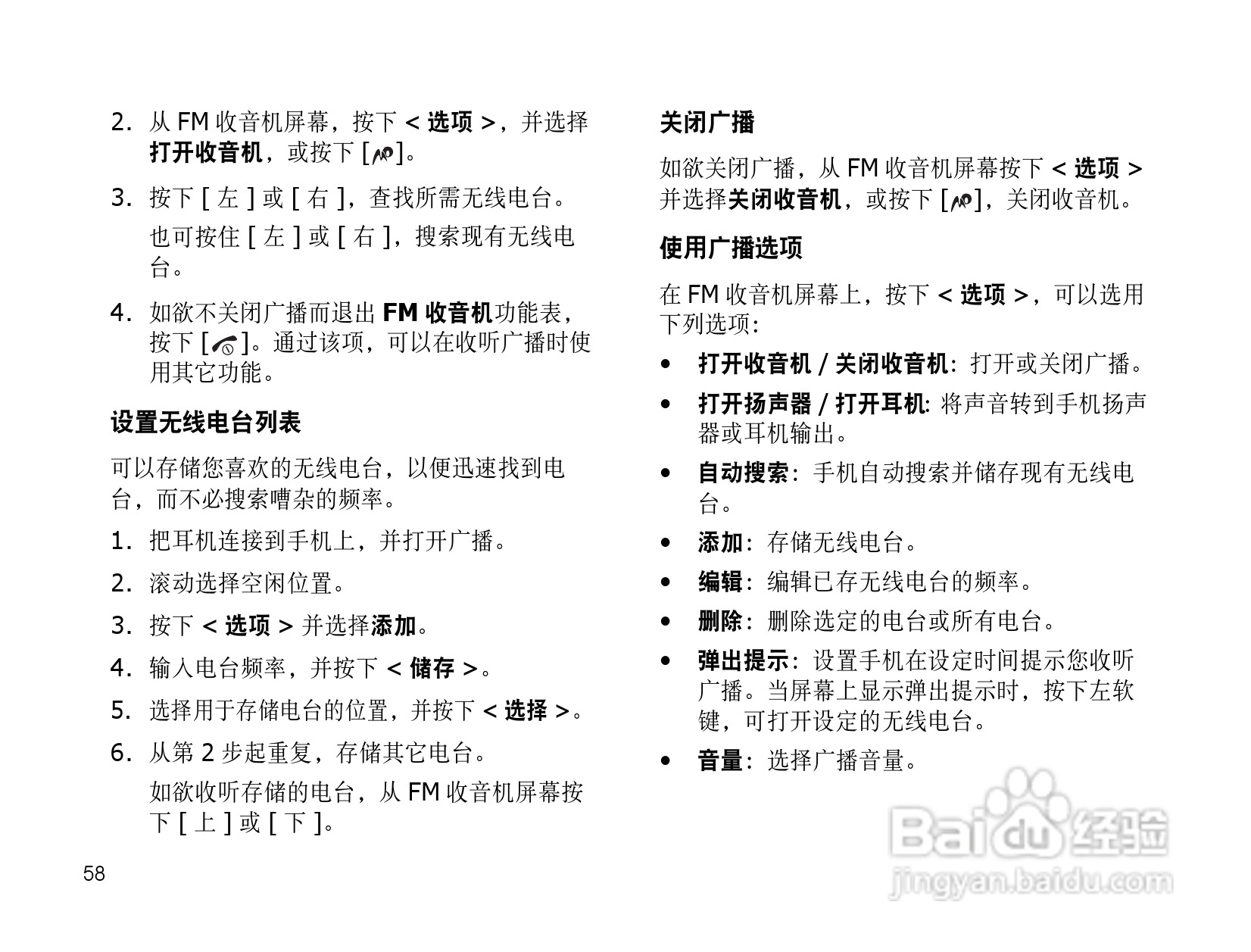 2. 从 FM 收音机屏幕，按下 < 选项 >，并选择打开收音机，或按下 [ ]。

3. 按下 [ 左 ] 或 [ 右 ]，查找所需无线电台。

也可按住 [ 左 ] 或 [ 右 ]，搜索现有无线电台。

4. 如欲不关闭广播而退出 FM 收音机功能表，按下 [ ]。通过该项，可以在收听广播时使用其它功能。

设置无线电台列表

可以存储您喜欢的无线电台，以便迅速找到电台，而不必搜索嘈杂的频率。

1. 把耳机连接到手机上，并打开广播。

2. 滚动选择空闲位置。

3. 按下 < 选项 > 并选择添加。

4. 输入电台频率，并按下 < 储存 >。

5. 选择用于存储电台的位置，并按下 < 选择 >。

6. 从第 2 步起重复，存储其它电台。

如欲收听存储的电台，从 FM 收音机屏幕按下 [ 上 ] 或 [ 下 ]。

58

关闭广播

如欲关闭广播，从 FM 收音机屏幕按下 < 选项 > 并选择关闭收音机，或按下 [ ]，关闭收音机。

使用广播选项

在 FM 收音机屏幕上，按下 < 选项 >，可以选用下列选项：

• 打开收音机 / 关闭收音机：打开或关闭广播。

• 打开扬声器 / 打开耳机: 将声音转到手机扬声器或耳机输出。

• 自动搜索：手机自动搜索并储存现有无线电台。

• 添加：存储无线电台。

• 编辑：编辑已存无线电台的频率。

• 删除：删除选定的电台或所有电台。

• 弹出提示：设置手机在设定时间提示您收听广播。当屏幕上显示弹出提示时，按下左软键，可打开设定的无线电台。

• 音量：选择广播音量。

Baidu 经验
jingyan.baidu.com